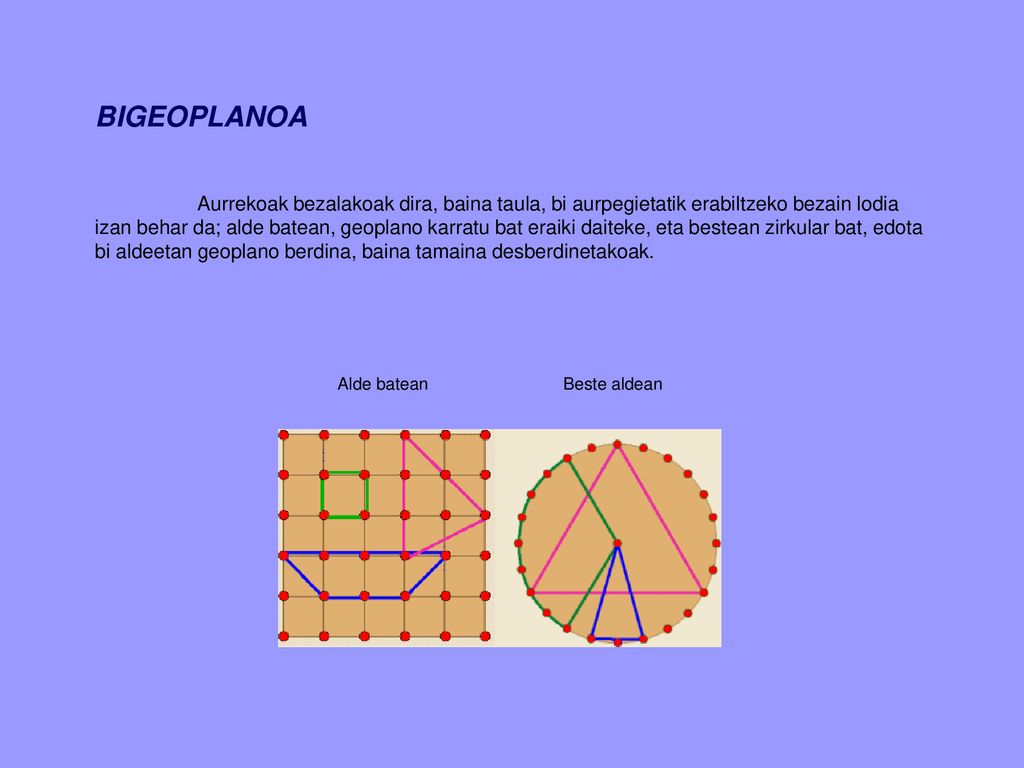 BIGEOPLANOA

Aurrekoak bezalakoak dira, baina taula, bi aurpegietatik erabiltzeko bezain lodia izan behar da; alde batean, geoplano karratu bat eraiki daiteke, eta bestean zirkular bat, edota bi aldeetan geoplano berdina, baina tamaina desberdinetakoak.

Alde batean

Beste aldean